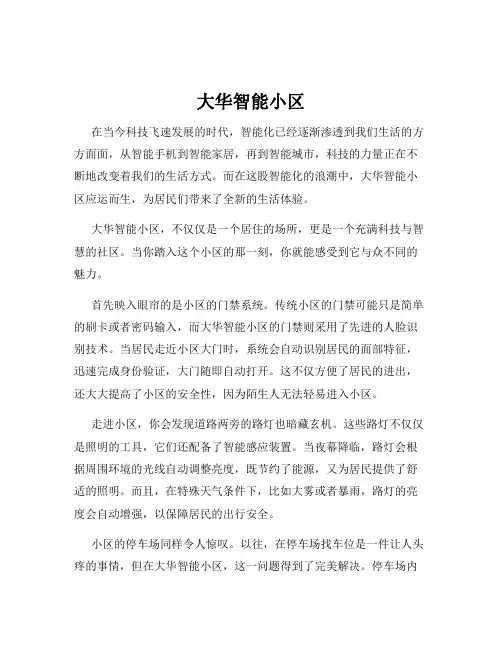 大华智能小区

在当今科技飞速发展的时代，智能化已经逐渐渗透到我们生活的方方面面，从智能手机到智能家居，再到智能城市，科技的力量正在不断地改变着我们的生活方式。而在这股智能化的浪潮中，大华智能小区应运而生，为居民们带来了全新的生活体验。

大华智能小区，不仅仅是一个居住的场所，更是一个充满科技与智慧的社区。当你踏入这个小区的那一刻，你就能感受到它与众不同的魅力。

首先映入眼帘的是小区的门禁系统。传统小区的门禁可能只是简单的刷卡或者密码输入，而大华智能小区的门禁则采用了先进的人脸识别技术。当居民走近小区大门时，系统会自动识别居民的面部特征，迅速完成身份验证，大门随即自动打开。这不仅方便了居民的进出，还大大提高了小区的安全性，因为陌生人无法轻易进入小区。

走进小区，你会发现道路两旁的路灯也暗藏玄机。这些路灯不仅仅是照明的工具，它们还配备了智能感应装置。当夜幕降临，路灯会根据周围环境的光线自动调整亮度，既节约了能源，又为居民提供了舒适的照明。而且，在特殊天气条件下，比如大雾或者暴雨，路灯的亮度会自动增强，以保障居民的出行安全。

小区的停车场同样令人惊叹。以往，在停车场找车位是一件让人头疼的事情，但在大华智能小区，这一问题得到了完美解决。停车场内